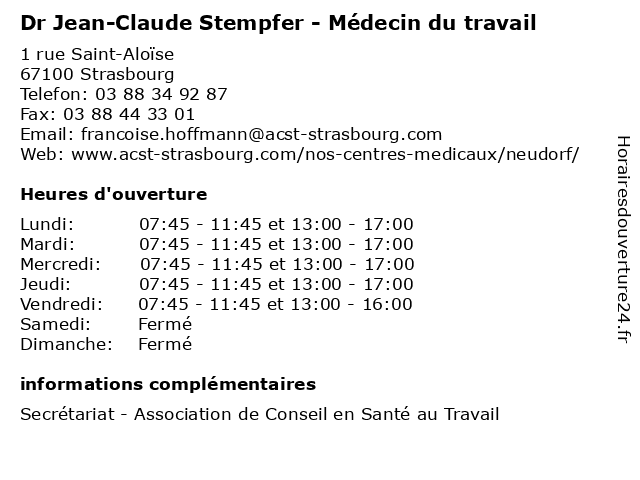 Dr Jean-Claude Stempfer - Médecin du travail

1 rue Saint-Aloïse
67100 Strasbourg
Telefon: 03 88 34 92 87
Fax: 03 88 44 33 01
Email: francoise.hoffmann@acst-strasbourg.com
Web: www.acst-strasbourg.com/nos-centres-medicaux/neudorf/

Heures d'ouverture

| | |
|---|---|
| Lundi: | 07:45 - 11:45 et 13:00 - 17:00 |
| Mardi: | 07:45 - 11:45 et 13:00 - 17:00 |
| Mercredi: | 07:45 - 11:45 et 13:00 - 17:00 |
| Jeudi: | 07:45 - 11:45 et 13:00 - 17:00 |
| Vendredi: | 07:45 - 11:45 et 13:00 - 16:00 |
| Samedi: | Fermé |
| Dimanche: | Fermé |

informations complémentaires

Secrétariat - Association de Conseil en Santé au Travail

Horairesdouverture24.fr